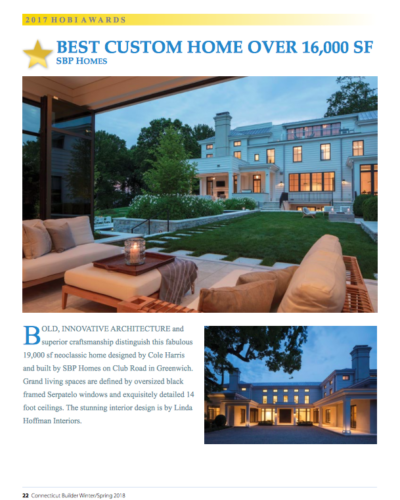 2017 HOBI AWARDS

BEST CUSTOM HOME OVER 16,000 SF
SBP HOMES

BOLD, INNOVATIVE ARCHITECTURE and superior craftsmanship distinguish this fabulous 19,000 sf neoclassic home designed by Cole Harris and built by SBP Homes on Club Road in Greenwich. Grand living spaces are defined by oversized black framed Serpatelo windows and exquisitely detailed 14 foot ceilings. The stunning interior design is by Linda Hoffman Interiors.

22 Connecticut Builder Winter/Spring 2018